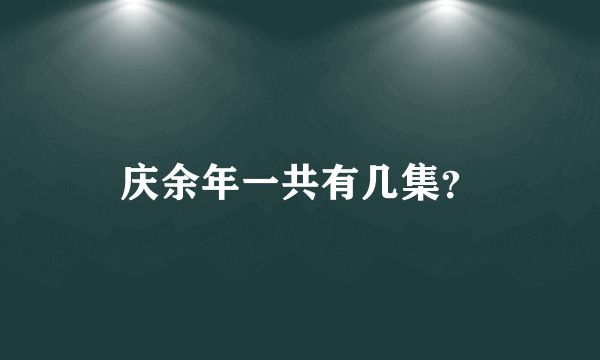 庆余年一共有几集?